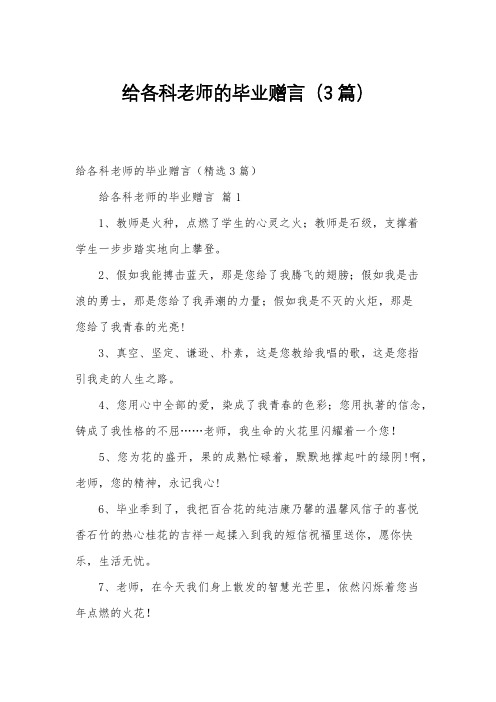 给各科老师的毕业赠言（3篇）

给各科老师的毕业赠言（精选3篇）

给各科老师的毕业赠言 篇1

1、教师是火种，点燃了学生的心灵之火；教师是石级，支撑着学生一步步踏实地向上攀登。

2、假如我能搏击蓝天，那是您给了我腾飞的翅膀；假如我是击浪的勇士，那是您给了我弄潮的力量；假如我是不灭的火炬，那是您给了我青春的光亮！

3、真空、坚定、谦逊、朴素，这是您教给我唱的歌，这是您指引我走的人生之路。

4、您用心中全部的爱，染成了我青春的色彩；您用执著的信念，铸成了我性格的不屈……老师，我生命的火花里闪耀着一个您！

5、您为花的盛开，果的成熟忙碌着，默默地撑起叶的绿阴！啊，老师，您的精神，永记我心！

6、毕业季到了，我把百合花的纯洁康乃馨的温馨风信子的喜悦香石竹的热心桂花的吉祥一起揉入到我的短信祝福里送你，愿你快乐，生活无忧。

7、老师，在今天我们身上散发的智慧光芒里，依然闪烁着您当年点燃的火花！